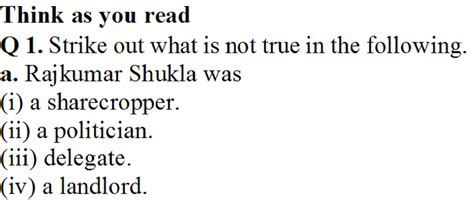 Think as you read

Q 1. Strike out what is not true in the following.

a. Rajkumar Shukla was

(i) a sharecropper.

(ii) a politician.

(iii) delegate.

(iv) a landlord.